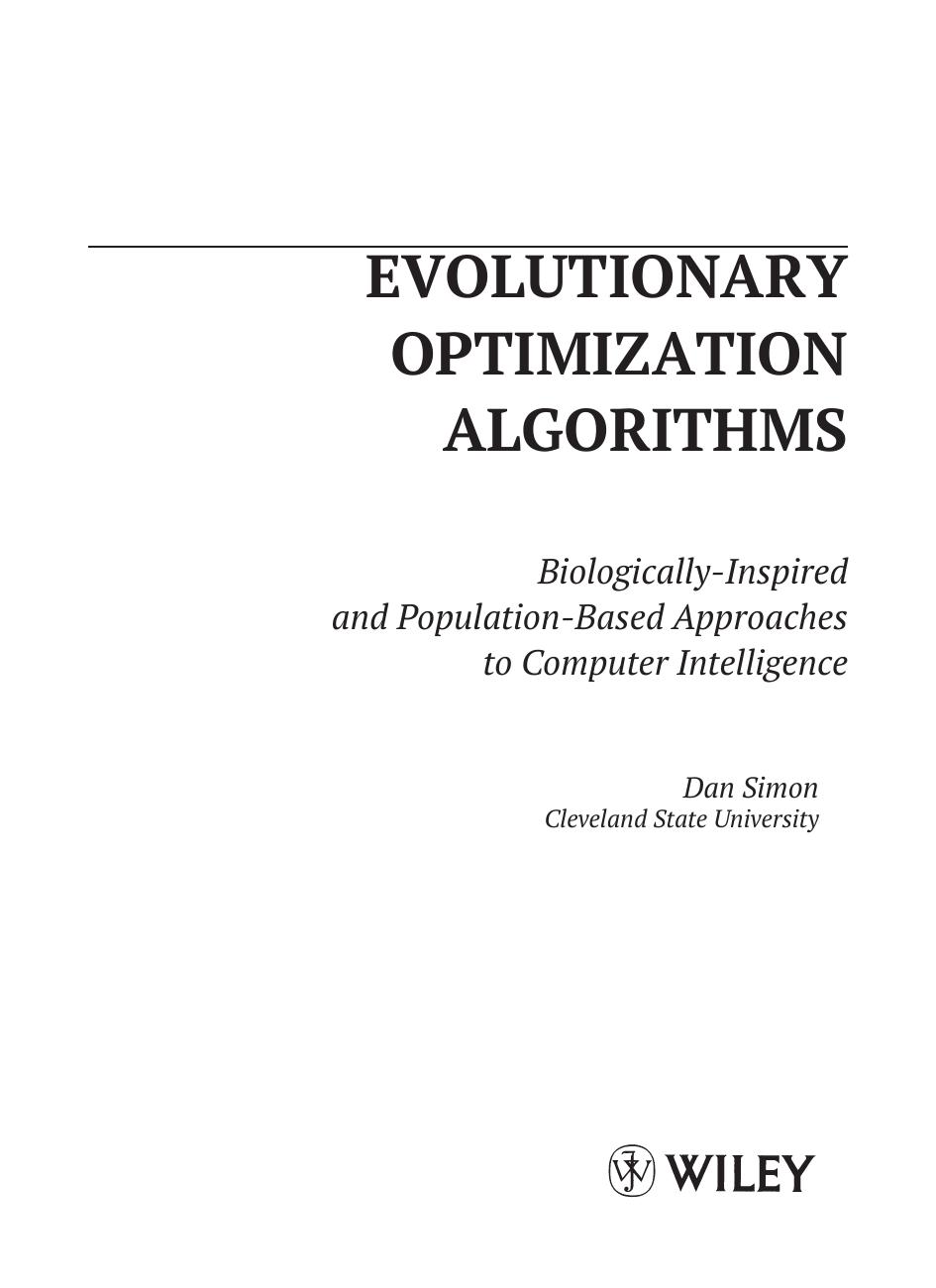 EVOLUTIONARY
OPTIMIZATION
ALGORITHMS

Biologically-Inspired
and Population-Based Approaches
to Computer Intelligence

Dan Simon
Cleveland State University

WILEY